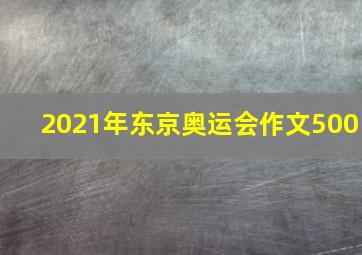 2021年东京奥运会作文500